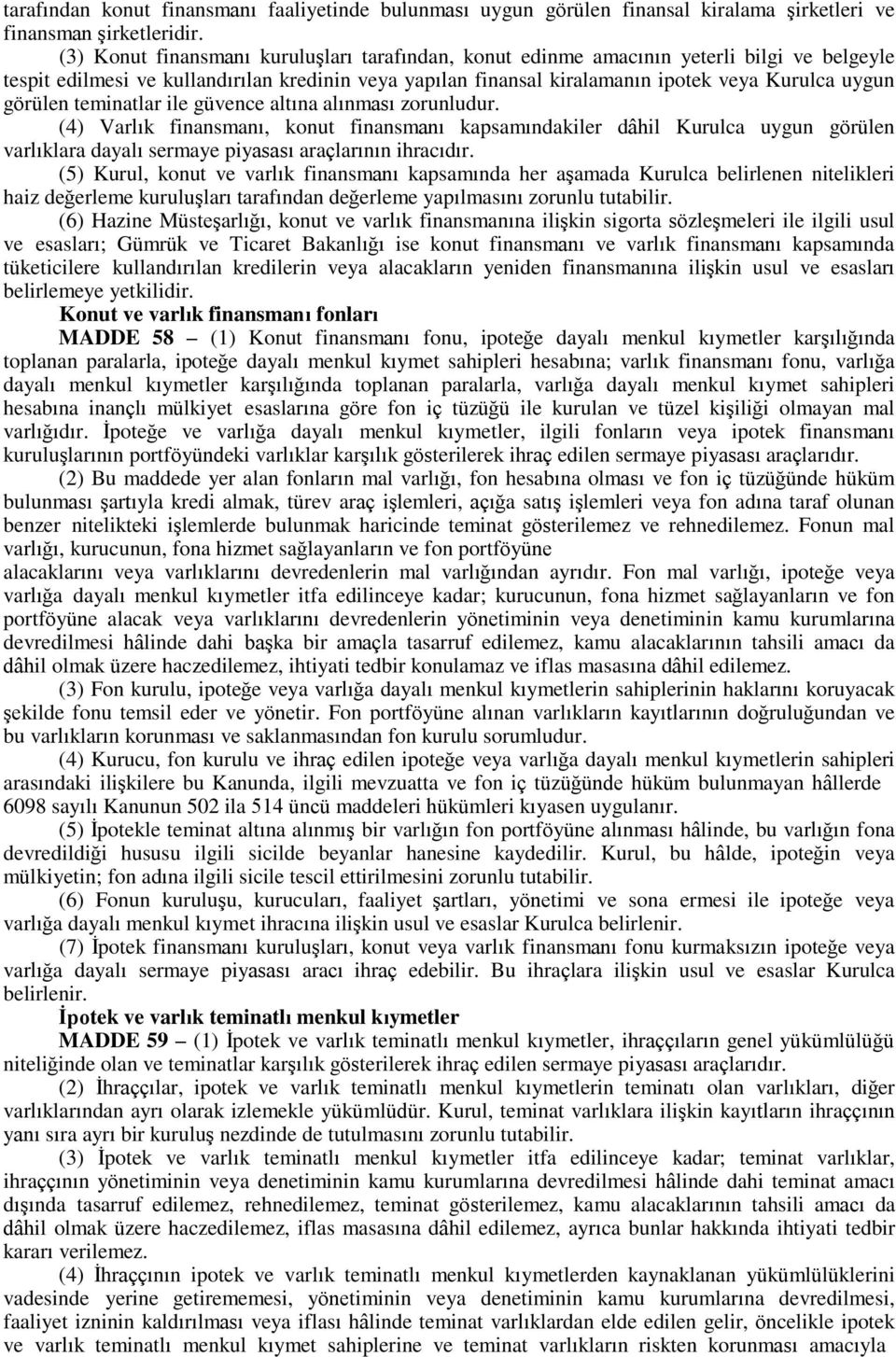 tarafından konut finansmanı faaliyetinde bulunması uygun görülen finansal kiralama şirketleri ve finansman şirketleridir.

(3) Konut finansmanı kuruluşları tarafından, konut edinme amacının yeterli bilgi ve belgeyle tespit edilmesi ve kullandırılan kredinin veya yapılan finansal kiralamanın ipotek veya Kurulca uygun görülen teminatlar ile güvence altına alınması zorunludur.

(4) Varlık finansmanı, konut finansmanı kapsamındakiler dâhil Kurulca uygun görülen varlıklara dayalı sermaye piyasası araçlarının ihracıdır.

(5) Kurul, konut ve varlık finansmanı kapsamında her aşamada Kurulca belirlenen nitelikleri haiz değerleme kuruluşları tarafından değerleme yapılmasını zorunlu tutabilir.

(6) Hazine Müsteşarlığı, konut ve varlık finansmanına ilişkin sigorta sözleşmeleri ile ilgili usul ve esasları; Gümrük ve Ticaret Bakanlığı ise konut finansmanı ve varlık finansmanı kapsamında tüketicilere kullandırılan kredilerin veya alacakların yeniden finansmanına ilişkin usul ve esasları belirlemeye yetkilidir.

Konut ve varlık finansmanı fonları

MADDE 58 – (1) Konut finansmanı fonu, ipoteğe dayalı menkul kıymetler karşılığında toplanan paralarla, ipoteğe dayalı menkul kıymet sahipleri hesabına; varlık finansmanı fonu, varlığa dayalı menkul kıymetler karşılığında toplanan paralarla, varlığa dayalı menkul kıymet sahipleri hesabına inançlı mülkiyet esaslarına göre fon iç tüzüğü ile kurulan ve tüzel kişiliği olmayan mal varlığıdır. İpoteğe ve varlığa dayalı menkul kıymetler, ilgili fonların veya ipotek finansmanı kuruluşlarının portföyündeki varlıklar karşılık gösterilerek ihraç edilen sermaye piyasası araçlarıdır.

(2) Bu maddede yer alan fonların mal varlığı, fon hesabına olması ve fon iç tüzüğünde hüküm bulunması şartıyla kredi almak, türev araç işlemleri, açığa satış işlemleri veya fon adına taraf olunan benzer nitelikteki işlemlerde bulunmak haricinde teminat gösterilemez ve rehnedilemez. Fonun mal varlığı, kurucunun, fona hizmet sağlayanların ve fon portföyüne alacaklarını veya varlıklarını devredenlerin mal varlığından ayrıdır. Fon mal varlığı, ipoteğe veya varlığa dayalı menkul kıymetler itfa edilinceye kadar; kurucunun, fona hizmet sağlayanların ve fon portföyüne alacak veya varlıklarını devredenlerin yönetiminin veya denetiminin kamu kurumlarına devredilmesi hâlinde dahi başka bir amaçla tasarruf edilemez, kamu alacaklarının tahsili amacı da dâhil olmak üzere haczedilemez, ihtiyati tedbir konulamaz ve iflas masasına dâhil edilemez.

(3) Fon kurulu, ipoteğe veya varlığa dayalı menkul kıymetlerin sahiplerinin haklarını koruyacak şekilde fonu temsil eder ve yönetir. Fon portföyüne alınan varlıkların kayıtlarının doğruluğundan ve bu varlıkların korunması ve saklanmasından fon kurulu sorumludur.

(4) Kurucu, fon kurulu ve ihraç edilen ipoteğe veya varlığa dayalı menkul kıymetlerin sahipleri arasındaki ilişkilere bu Kanunda, ilgili mevzuatta ve fon iç tüzüğünde hüküm bulunmayan hâllerde 6098 sayılı Kanunun 502 ila 514 üncü maddeleri hükümleri kıyasen uygulanır.

(5) İpotekle teminat altına alınmış bir varlığın fon portföyüne alınması hâlinde, bu varlığın fona devredildiği hususu ilgili sicilde beyanlar hanesine kaydedilir. Kurul, bu hâlde, ipoteğin veya mülkiyetin; fon adına ilgili sicile tescil ettirilmesini zorunlu tutabilir.

(6) Fonun kuruluşu, kurucuları, faaliyet şartları, yönetimi ve sona ermesi ile ipoteğe veya varlığa dayalı menkul kıymet ihracına ilişkin usul ve esaslar Kurulca belirlenir.

(7) İpotek finansmanı kuruluşları, konut veya varlık finansmanı fonu kurmaksızın ipoteğe veya varlığa dayalı sermaye piyasası aracı ihraç edebilir. Bu ihraçlara ilişkin usul ve esaslar Kurulca belirlenir.

İpotek ve varlık teminatlı menkul kıymetler

MADDE 59 – (1) İpotek ve varlık teminatlı menkul kıymetler, ihraççıların genel yükümlülüğü niteliğinde olan ve teminatlar karşılık gösterilerek ihraç edilen sermaye piyasası araçlarıdır.

(2) İhraççılar, ipotek ve varlık teminatlı menkul kıymetlerin teminatı olan varlıkları, diğer varlıklarından ayrı olarak izlemekle yükümlüdür. Kurul, teminat varlıklara ilişkin kayıtların ihraççının yanı sıra ayrı bir kuruluş nezdinde de tutulmasını zorunlu tutabilir.

(3) İpotek ve varlık teminatlı menkul kıymetler itfa edilinceye kadar; teminat varlıklar, ihraççının yönetiminin veya denetiminin kamu kurumlarına devredilmesi hâlinde dahi teminat amacı dışında tasarruf edilemez, rehnedilemez, teminat gösterilemez, kamu alacaklarının tahsili amacı da dâhil olmak üzere haczedilemez, iflas masasına dâhil edilemez, ayrıca bunlar hakkında ihtiyati tedbir kararı verilemez.

(4) İhraççının ipotek ve varlık teminatlı menkul kıymetlerden kaynaklanan yükümlülüklerini vadesinde yerine getirememesi, yönetiminin veya denetiminin kamu kurumlarına devredilmesi, faaliyet izninin kaldırılması veya iflası hâlinde teminat varlıklardan elde edilen gelir, öncelikle ipotek ve varlık teminatlı menkul kıymet sahiplerine ve teminat varlıkların riskten korunması amacıyla